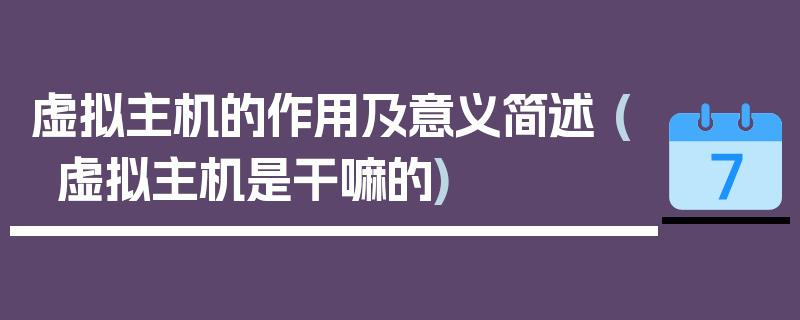 虚拟主机的作用及意义简述（虚拟主机是干嘛的）

7